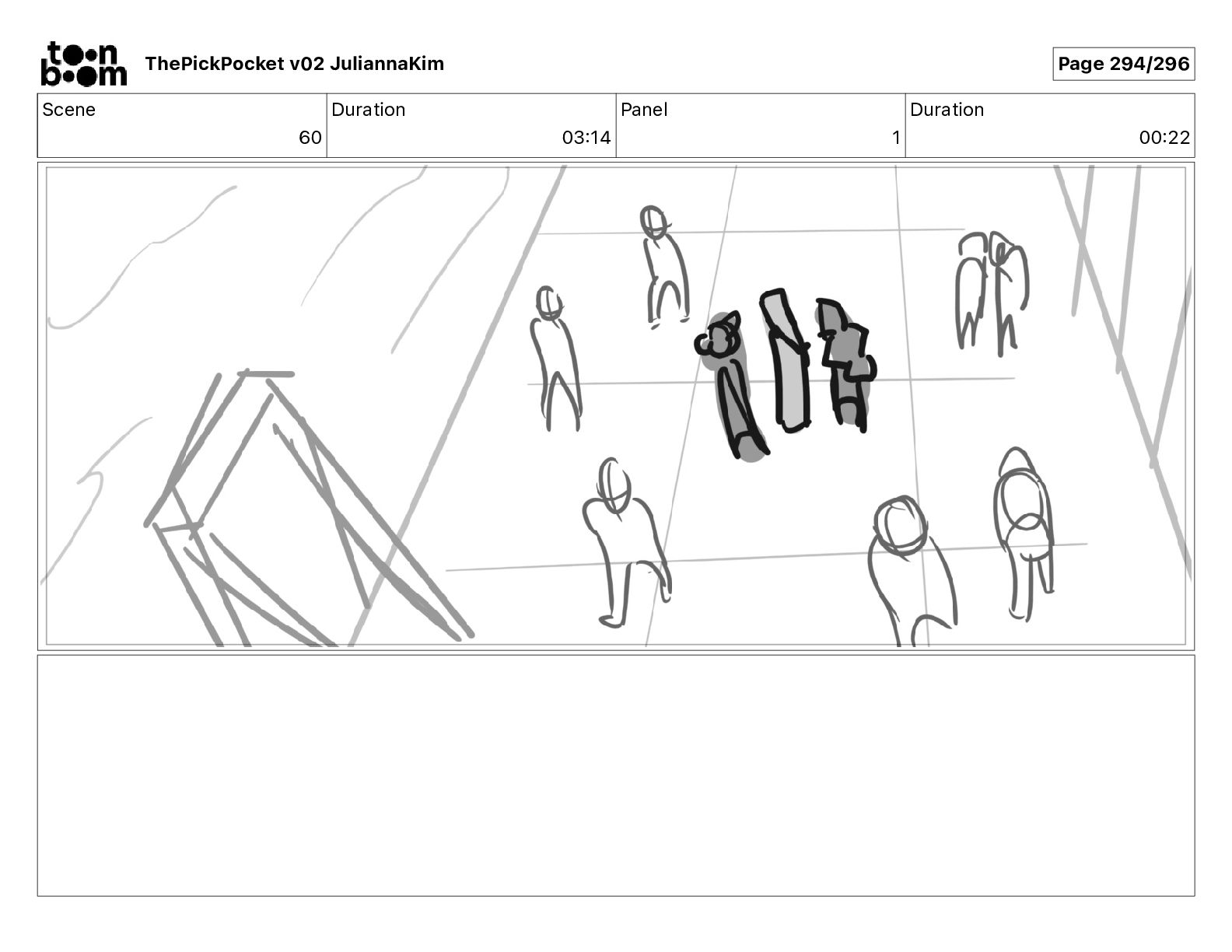 toon boom ThePickPocket v02 JuliannaKim

Page 294/296

| Scene | Duration | Panel | Duration |
|---|---|---|---|
| 60 | 03:14 | 1 | 00:22 |